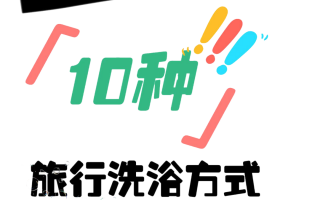 「10种」

旅行洗浴方式